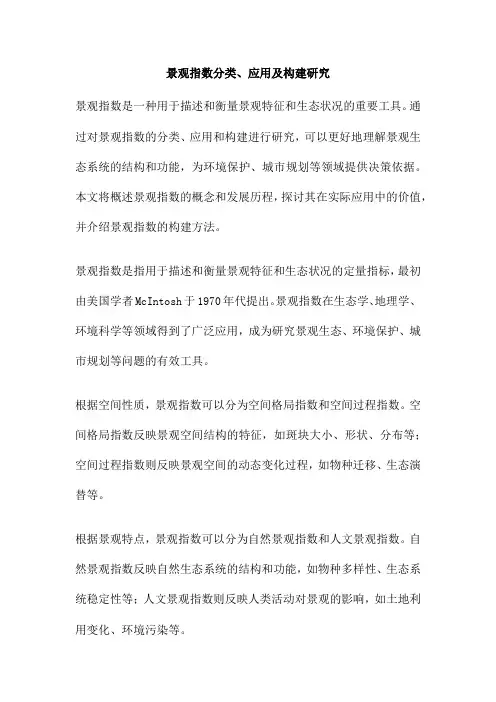 景观指数分类、应用及构建研究

景观指数是一种用于描述和衡量景观特征和生态状况的重要工具。通过对景观指数的分类、应用和构建进行研究，可以更好地理解景观生态系统的结构和功能，为环境保护、城市规划等领域提供决策依据。本文将概述景观指数的概念和发展历程，探讨其在实际应用中的价值，并介绍景观指数的构建方法。

景观指数是指用于描述和衡量景观特征和生态状况的定量指标，最初由美国学者McIntosh于1970年代提出。景观指数在生态学、地理学、环境科学等领域得到了广泛应用，成为研究景观生态、环境保护、城市规划等问题的有效工具。

根据空间性质，景观指数可以分为空间格局指数和空间过程指数。空间格局指数反映景观空间结构的特征，如斑块大小、形状、分布等；空间过程指数则反映景观空间的动态变化过程，如物种迁移、生态演替等。

根据景观特点，景观指数可以分为自然景观指数和人文景观指数。自然景观指数反映自然生态系统的结构和功能，如物种多样性、生态系统稳定性等；人文景观指数则反映人类活动对景观的影响，如土地利用变化、环境污染等。